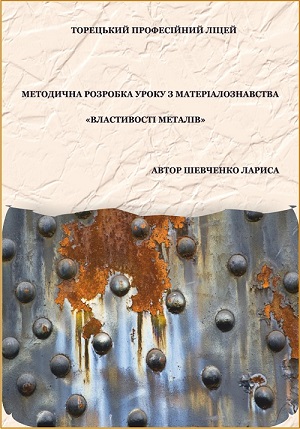 ТОРЕЦЬКИЙ ПРОФЕСІЙНИЙ ЛІЦЕЙ

МЕТОДИЧНА РОЗРОБКА УРОКУ З МАТЕРІАЛОЗНАВСТВА

«ВЛАСТИВОСТІ МЕТАЛІВ»

АВТОР ШЕВЧЕНКО ЛАРИСА